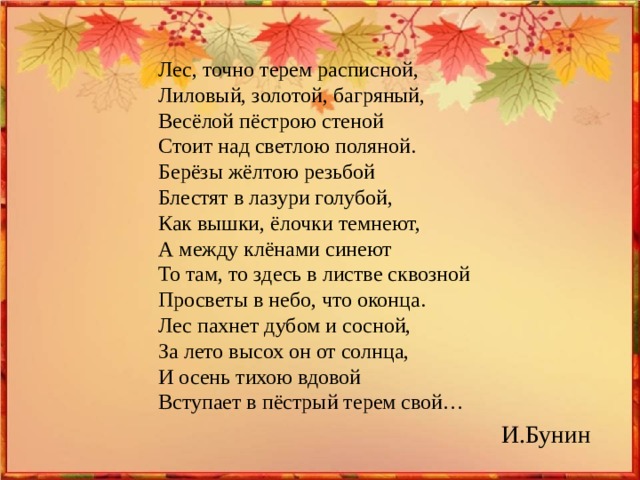 Лес, точно терем расписной,
Лиловый, золотой, багряный,
Весёлой пёстрою стеной
Стоит над светлою поляной.
Берёзы жёлтою резьбой
Блестят в лазури голубой,
Как вышки, ёлочки темнеют,
А между клёнами синеют
То там, то здесь в листве сквозной
Просветы в небо, что оконца.
Лес пахнет дубом и сосной,
За лето высох он от солнца,
И осень тихою вдовой
Вступает в пёстрый терем свой…

И.Бунин